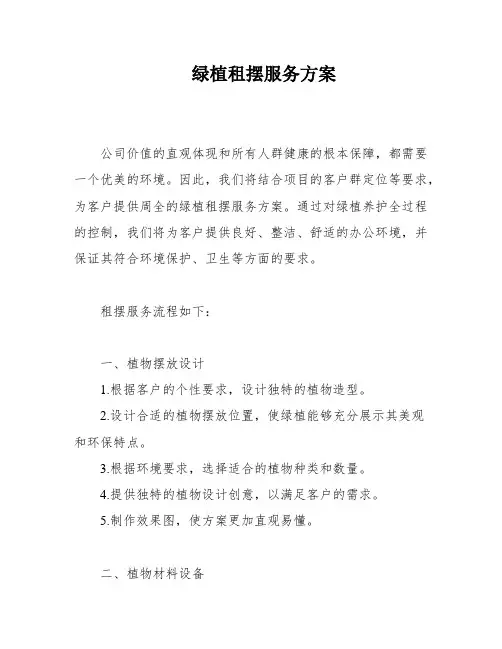 绿植租摆服务方案

公司价值的直观体现和所有人群健康的根本保障，都需要一个优美的环境。因此，我们将结合项目的客户群定位等要求，为客户提供周全的绿植租摆服务方案。通过对绿植养护全过程的控制，我们将为客户提供良好、整洁、舒适的办公环境，并保证其符合环境保护、卫生等方面的要求。

租摆服务流程如下：

一、植物摆放设计

1.根据客户的个性要求，设计独特的植物造型。

2.设计合适的植物摆放位置，使绿植能够充分展示其美观和环保特点。

3.根据环境要求，选择适合的植物种类和数量。

4.提供独特的植物设计创意，以满足客户的需求。

5.制作效果图，使方案更加直观易懂。

二、植物材料设备